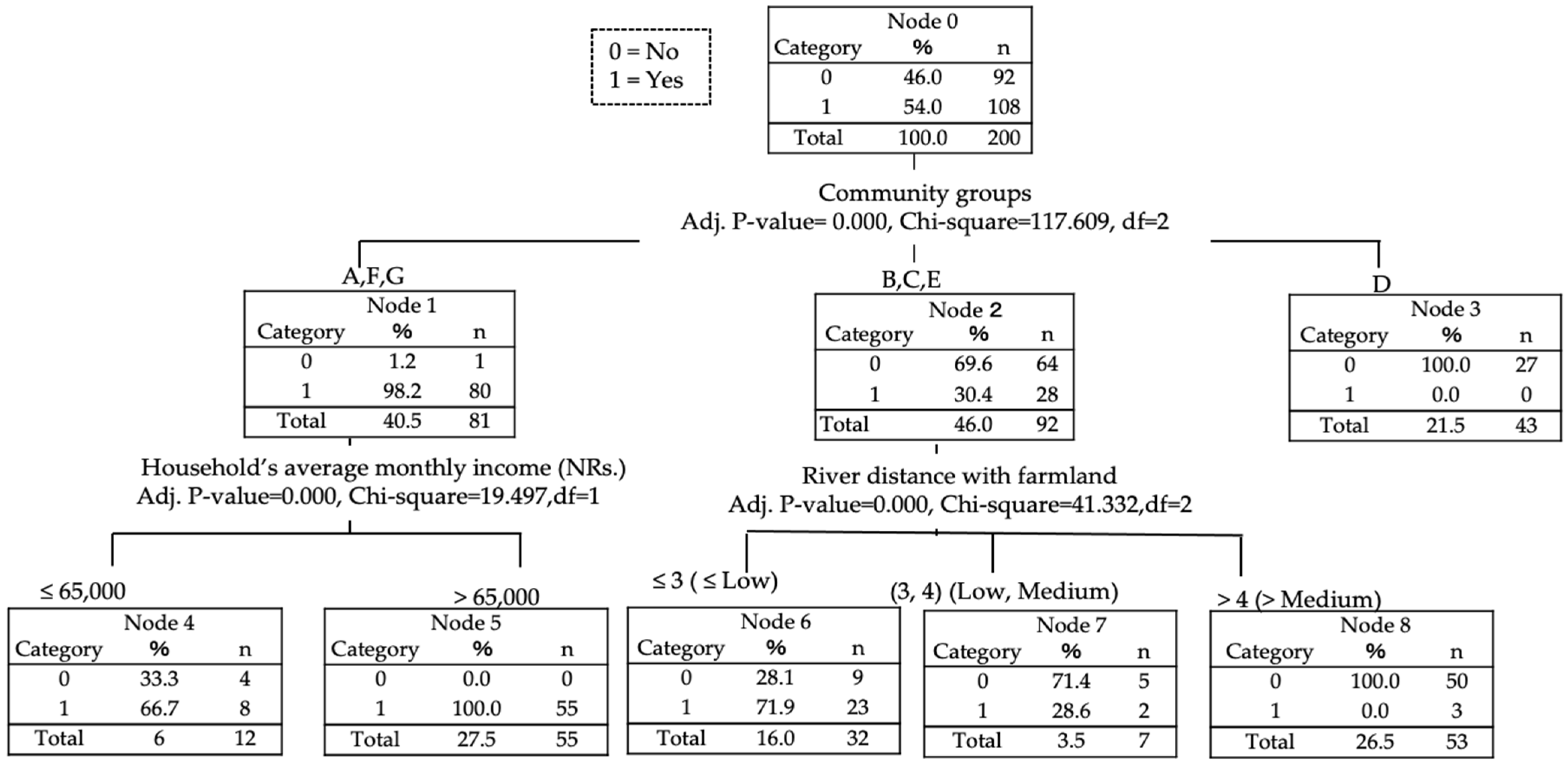 0 = No
1 = Yes

Node 0

| Category | % | n |
|---|---|---|
| 0 | 46.0 | 92 |
| 1 | 54.0 | 108 |
| Total | 100.0 | 200 |

Community groups
Adj. P-value= 0.000, Chi-square=117.609, df=2

A,F,G

Node 1

| Category | % | n |
|---|---|---|
| 0 | 1.2 | 1 |
| 1 | 98.2 | 80 |
| Total | 40.5 | 81 |

B,C,E

Node 2

| Category | % | n |
|---|---|---|
| 0 | 69.6 | 64 |
| 1 | 30.4 | 28 |
| Total | 46.0 | 92 |

D

Node 3

| Category | % | n |
|---|---|---|
| 0 | 100.0 | 27 |
| 1 | 0.0 | 0 |
| Total | 21.5 | 43 |

Household's average monthly income (NRs.)
Adj. P-value=0.000, Chi-square=19.497,df=1

River distance with farmland
Adj. P-value=0.000, Chi-square=41.332,df=2

≤ 65,000

Node 4

| Category | % | n |
|---|---|---|
| 0 | 33.3 | 4 |
| 1 | 66.7 | 8 |
| Total | 6 | 12 |

> 65,000

Node 5

| Category | % | n |
|---|---|---|
| 0 | 0.0 | 0 |
| 1 | 100.0 | 55 |
| Total | 27.5 | 55 |

≤ 3 ( ≤ Low)

Node 6

| Category | % | n |
|---|---|---|
| 0 | 28.1 | 9 |
| 1 | 71.9 | 23 |
| Total | 16.0 | 32 |

(3, 4) (Low, Medium)

Node 7

| Category | % | n |
|---|---|---|
| 0 | 71.4 | 5 |
| 1 | 28.6 | 2 |
| Total | 3.5 | 7 |

> 4 (> Medium)

Node 8

| Category | % | n |
|---|---|---|
| 0 | 100.0 | 50 |
| 1 | 0.0 | 3 |
| Total | 26.5 | 53 |